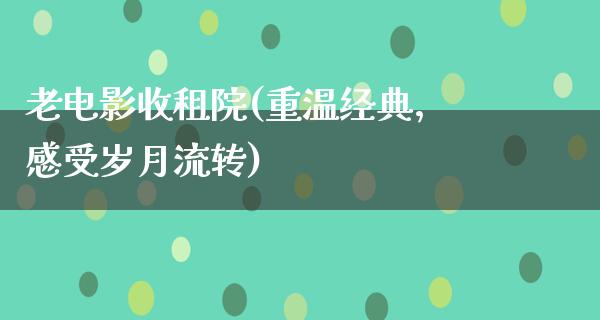 老电影收租院(重温经典,感受岁月流转)